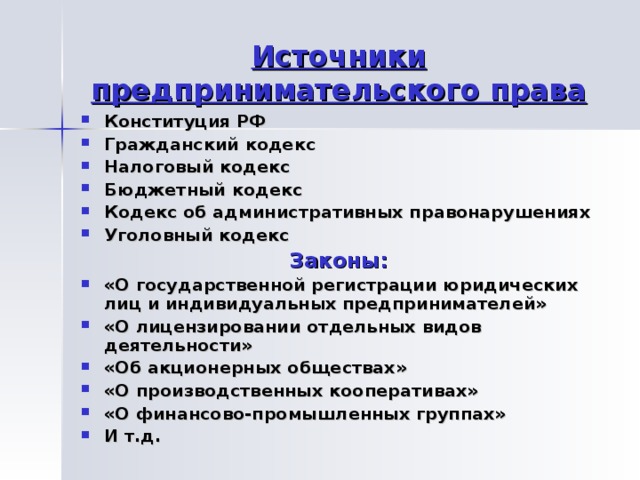 Источники предпринимательского права

- Конституция РФ
- Гражданский кодекс
- Налоговый кодекс
- Бюджетный кодекс
- Кодекс об административных правонарушениях
- Уголовный кодекс

Законы:

- «О государственной регистрации юридических лиц и индивидуальных предпринимателей»
- «О лицензировании отдельных видов деятельности»
- «Об акционерных обществах»
- «О производственных кооперативах»
- «О финансово-промышленных группах»
- И т.д.